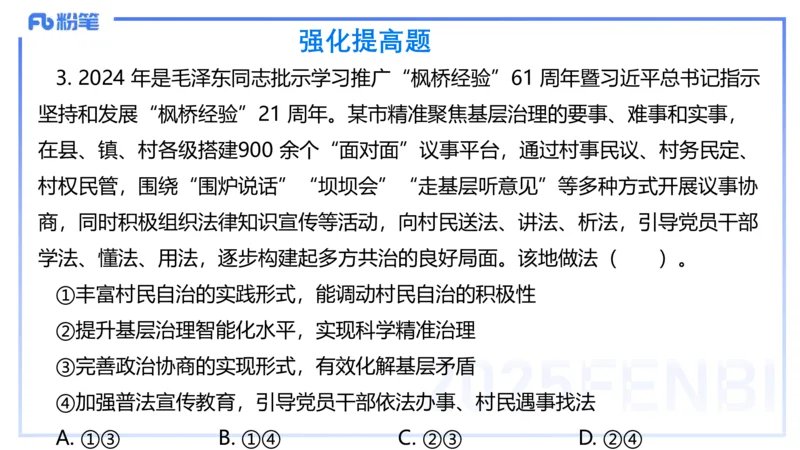 Fb 粉笔

强化提高题

3. 2024 年是毛泽东同志批示学习推广“枫桥经验”61 周年暨习近平总书记指示坚持和发展“枫桥经验”21 周年。某市精准聚焦基层治理的要事、难事和实事，在县、镇、村各级搭建900 余个“面对面”议事平台，通过村事民议、村务民定、村权民管，围绕“围炉说话”“坝坝会”“走基层听意见”等多种方式开展议事协商，同时积极组织法律知识宣传等活动，向村民送法、讲法、析法，引导党员干部学法、懂法、用法，逐步构建起多方共治的良好局面。该地做法（　　）。

①丰富村民自治的实践形式，能调动村民自治的积极性

②提升基层治理智能化水平，实现科学精准治理

③完善政治协商的实现形式，有效化解基层矛盾

④加强普法宣传教育，引导党员干部依法办事、村民遇事找法

A. ①③　　B. ①④　　C. ②③　　D. ②④

2025FENBI